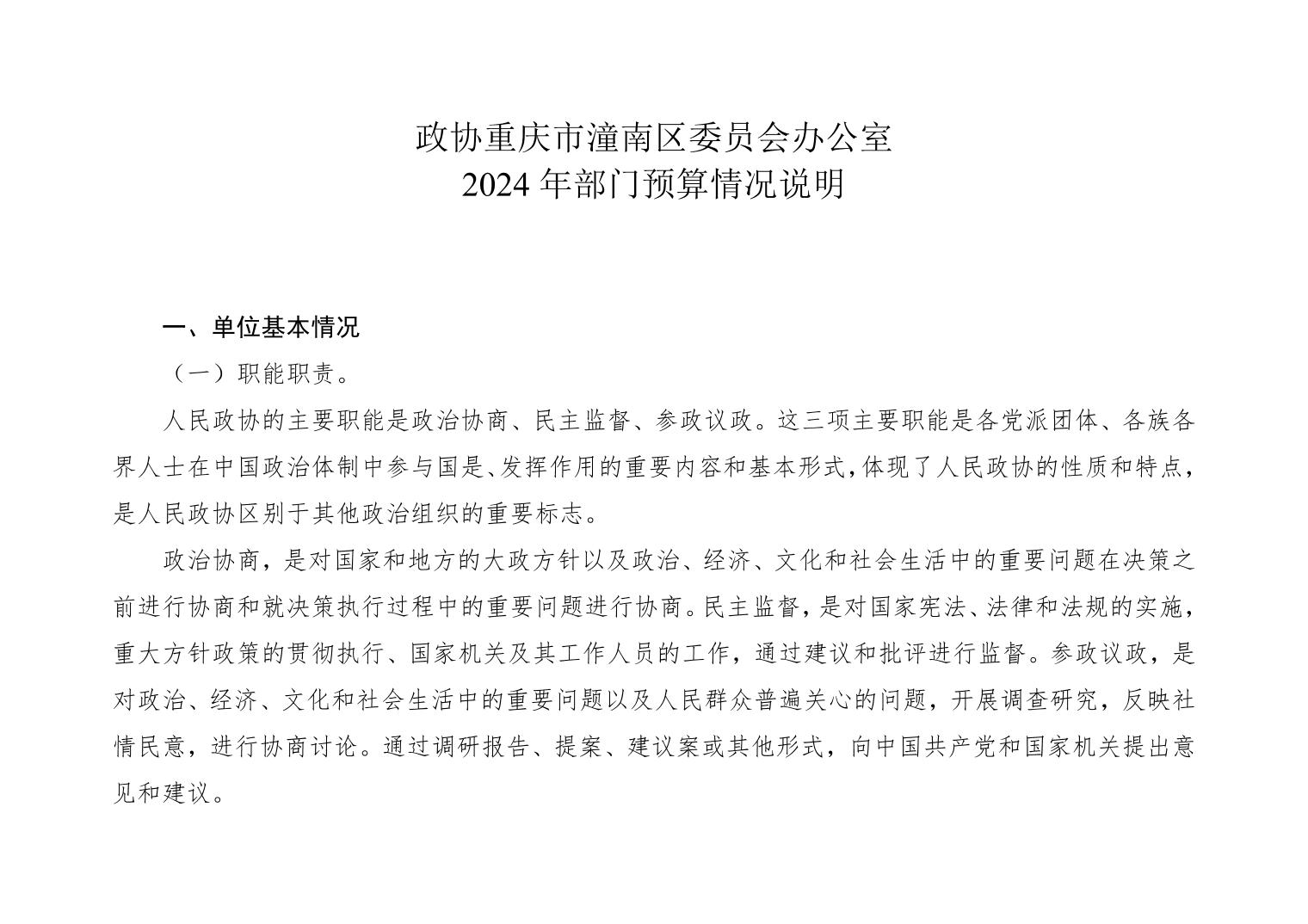 政协重庆市潼南区委员会办公室
2024 年部门预算情况说明

一、单位基本情况

（一）职能职责。

人民政协的主要职能是政治协商、民主监督、参政议政。这三项主要职能是各党派团体、各族各界人士在中国政治体制中参与国是、发挥作用的重要内容和基本形式，体现了人民政协的性质和特点，是人民政协区别于其他政治组织的重要标志。

政治协商，是对国家和地方的大政方针以及政治、经济、文化和社会生活中的重要问题在决策之前进行协商和就决策执行过程中的重要问题进行协商。民主监督，是对国家宪法、法律和法规的实施，重大方针政策的贯彻执行、国家机关及其工作人员的工作，通过建议和批评进行监督。参政议政，是对政治、经济、文化和社会生活中的重要问题以及人民群众普遍关心的问题，开展调查研究，反映社情民意，进行协商讨论。通过调研报告、提案、建议案或其他形式，向中国共产党和国家机关提出意见和建议。